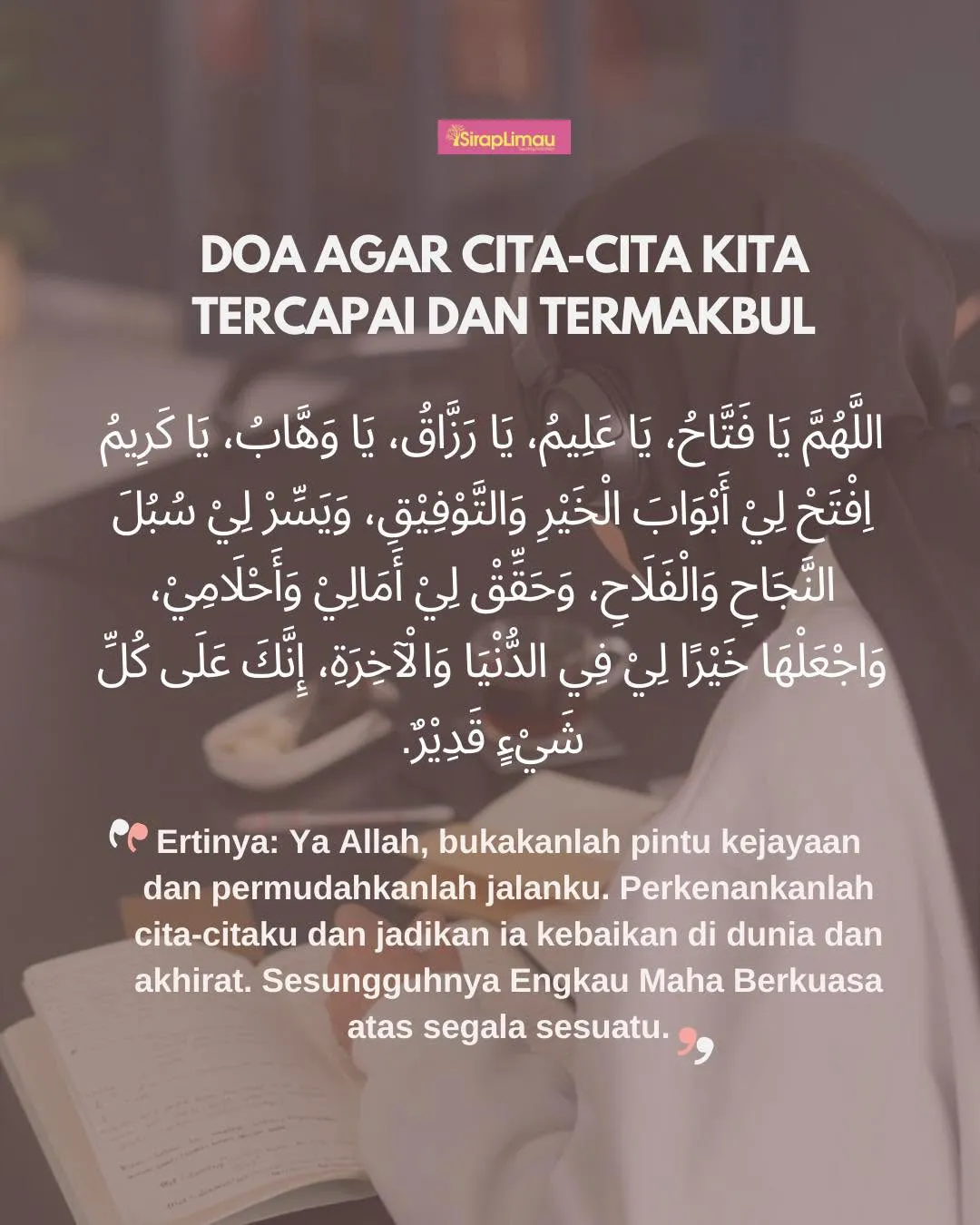 SirapLimau

DOA AGAR CITA-CITA KITA TERCAPAI DAN TERMAKBUL

اللَّهُمَّ يَا فَتَّاحُ، يَا عَلِيمُ، يَا رَزَّاقُ، يَا وَهَّابُ، يَا كَرِيمُ اِفْتَحْ لِيْ أَبْوَابَ الْخَيْرِ وَالتَّوْفِيْقِ، وَيَسِّرْ لِيْ سُبُلَ النَّجَاحِ وَالْفَلَاحِ، وَحَقِّقْ لِيْ أَمَالِيْ وَأَحْلَامِيْ، وَاجْعَلْهَا خَيْرًا لِيْ فِي الدُّنْيَا وَالْآخِرَةِ، إِنَّكَ عَلَى كُلِّ شَيْءٍ قَدِيْرٌ.

Ertinya: Ya Allah, bukakanlah pintu kejayaan dan permudahkanlah jalanku. Perkenankanlah cita-citaku dan jadikan ia kebaikan di dunia dan akhirat. Sesungguhnya Engkau Maha Berkuasa atas segala sesuatu.